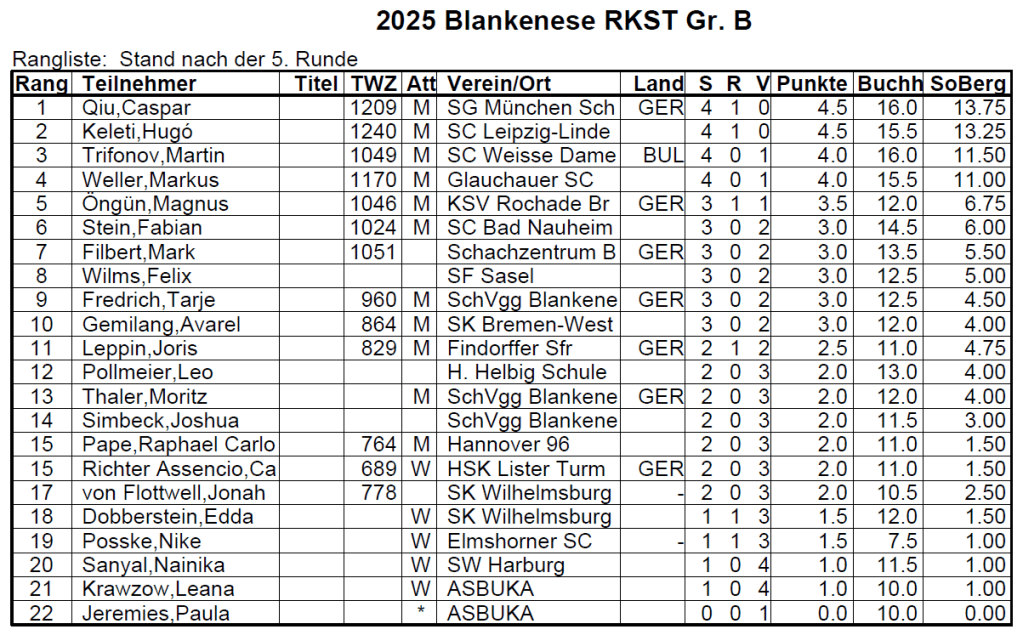 2025 Blankenese RKST Gr. B

Rangliste: Stand nach der 5. Runde

| Rang | Teilnehmer | Titel | TWZ | Att | Verein/Ort | Land | S | R | V | Punkte | Buchh | SoBerg |
|---|---|---|---|---|---|---|---|---|---|---|---|---|
| 1 | Qiu,Caspar | | 1209 | M | SG München Sch | GER | 4 | 1 | 0 | 4.5 | 16.0 | 13.75 |
| 2 | Keleti,Hugó | | 1240 | M | SC Leipzig-Linde | | 4 | 1 | 0 | 4.5 | 15.5 | 13.25 |
| 3 | Trifonov,Martin | | 1049 | M | SC Weisse Dame | BUL | 4 | 0 | 1 | 4.0 | 16.0 | 11.50 |
| 4 | Weller,Markus | | 1170 | M | Glauchauer SC | | 4 | 0 | 1 | 4.0 | 15.5 | 11.00 |
| 5 | Öngün,Magnus | | 1046 | M | KSV Rochade Br | GER | 3 | 1 | 1 | 3.5 | 12.0 | 6.75 |
| 6 | Stein,Fabian | | 1024 | M | SC Bad Nauheim | | 3 | 0 | 2 | 3.0 | 14.5 | 6.00 |
| 7 | Filbert,Mark | | 1051 | | Schachzentrum B | GER | 3 | 0 | 2 | 3.0 | 13.5 | 5.50 |
| 8 | Wilms,Felix | | | | SF Sasel | | 3 | 0 | 2 | 3.0 | 12.5 | 5.00 |
| 9 | Fredrich,Tarje | | 960 | M | SchVgg Blankene | GER | 3 | 0 | 2 | 3.0 | 12.5 | 4.50 |
| 10 | Gemilang,Avarel | | 864 | M | SK Bremen-West | | 3 | 0 | 2 | 3.0 | 12.0 | 4.00 |
| 11 | Leppin,Joris | | 829 | M | Findorffer Sfr | GER | 2 | 1 | 2 | 2.5 | 11.0 | 4.75 |
| 12 | Pollmeier,Leo | | | | H. Helbig Schule | | 2 | 0 | 3 | 2.0 | 13.0 | 4.00 |
| 13 | Thaler,Moritz | | | M | SchVgg Blankene | GER | 2 | 0 | 3 | 2.0 | 12.0 | 4.00 |
| 14 | Simbeck,Joshua | | | | SchVgg Blankene | | 2 | 0 | 3 | 2.0 | 11.5 | 3.00 |
| 15 | Pape,Raphael Carlo | | 764 | M | Hannover 96 | | 2 | 0 | 3 | 2.0 | 11.0 | 1.50 |
| 15 | Richter Assencio,Ca | | 689 | W | HSK Lister Turm | GER | 2 | 0 | 3 | 2.0 | 11.0 | 1.50 |
| 17 | von Flottwell,Jonah | | 778 | | SK Wilhelmsburg | - | 2 | 0 | 3 | 2.0 | 10.5 | 2.50 |
| 18 | Dobberstein,Edda | | | W | SK Wilhelmsburg | | 1 | 1 | 3 | 1.5 | 12.0 | 1.50 |
| 19 | Posske,Nike | | | W | Elmshorner SC | - | 1 | 1 | 3 | 1.5 | 7.5 | 1.00 |
| 20 | Sanyal,Nainika | | | W | SW Harburg | | 1 | 0 | 4 | 1.0 | 11.5 | 1.00 |
| 21 | Krawzow,Leana | | | W | ASBUKA | | 1 | 0 | 4 | 1.0 | 10.0 | 1.00 |
| 22 | Jeremies,Paula | | | * | ASBUKA | | 0 | 0 | 1 | 0.0 | 10.0 | 0.00 |